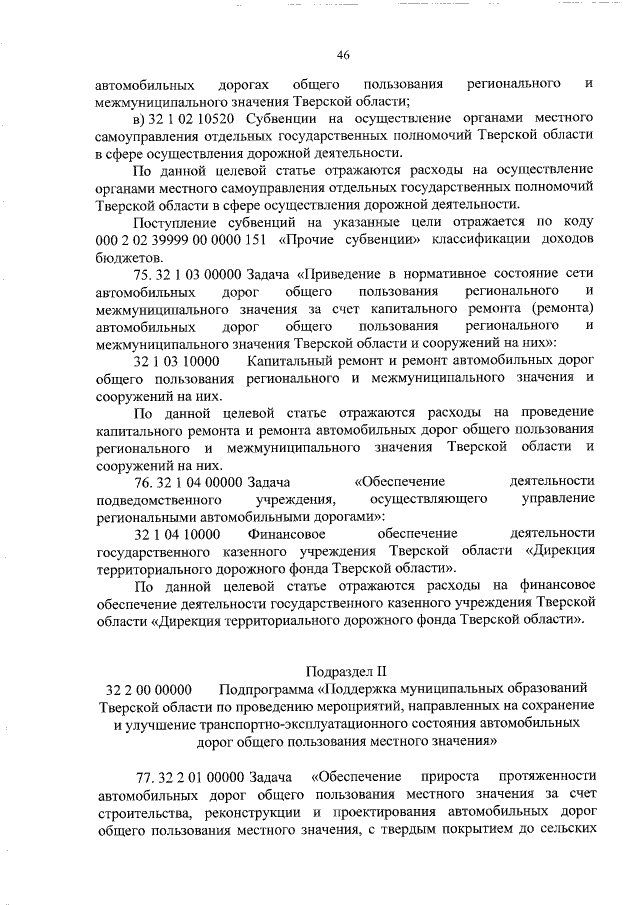 46

автомобильных дорогах общего пользования регионального и межмуниципального значения Тверской области;

в) 32 1 02 10520 Субвенции на осуществление органами местного самоуправления отдельных государственных полномочий Тверской области в сфере осуществления дорожной деятельности.

По данной целевой статье отражаются расходы на осуществление органами местного самоуправления отдельных государственных полномочий Тверской области в сфере осуществления дорожной деятельности.

Поступление субвенций на указанные цели отражается по коду 000 2 02 39999 00 0000 151 «Прочие субвенции» классификации доходов бюджетов.

75. 32 1 03 00000 Задача «Приведение в нормативное состояние сети автомобильных дорог общего пользования регионального и межмуниципального значения за счет капитального ремонта (ремонта) автомобильных дорог общего пользования регионального и межмуниципального значения Тверской области и сооружений на них»:

32 1 03 10000 Капитальный ремонт и ремонт автомобильных дорог общего пользования регионального и межмуниципального значения и сооружений на них.

По данной целевой статье отражаются расходы на проведение капитального ремонта и ремонта автомобильных дорог общего пользования регионального и межмуниципального значения Тверской области и сооружений на них.

76. 32 1 04 00000 Задача «Обеспечение деятельности подведомственного учреждения, осуществляющего управление региональными автомобильными дорогами»:

32 1 04 10000 Финансовое обеспечение деятельности государственного казенного учреждения Тверской области «Дирекция территориального дорожного фонда Тверской области».

По данной целевой статье отражаются расходы на финансовое обеспечение деятельности государственного казенного учреждения Тверской области «Дирекция территориального дорожного фонда Тверской области».

Подраздел II
32 2 00 00000 Подпрограмма «Поддержка муниципальных образований Тверской области по проведению мероприятий, направленных на сохранение и улучшение транспортно-эксплуатационного состояния автомобильных дорог общего пользования местного значения»

77. 32 2 01 00000 Задача «Обеспечение прироста протяженности автомобильных дорог общего пользования местного значения за счет строительства, реконструкции и проектирования автомобильных дорог общего пользования местного значения, с твердым покрытием до сельских